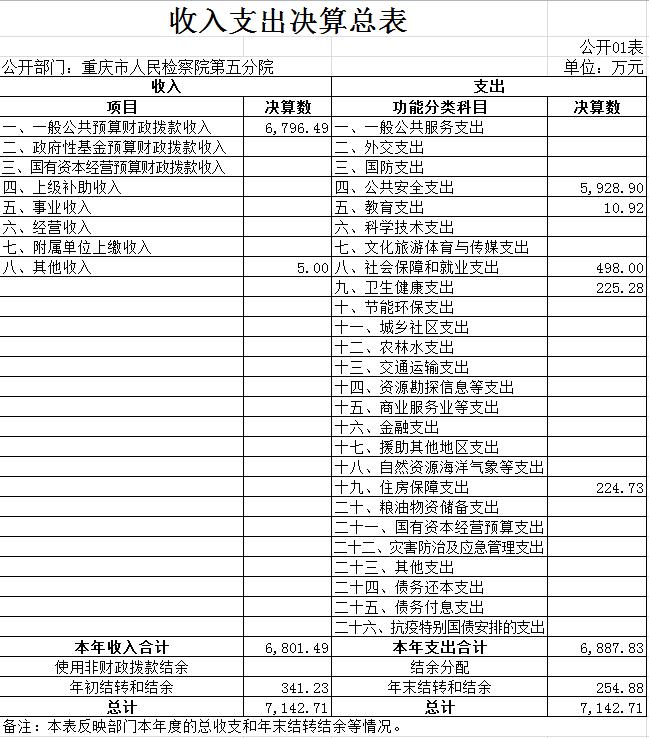 收入支出决算总表

公开01表

公开部门：重庆市人民检察院第五分院

单位：万元

| 收入 | | 支出 | |
|---|---|---|---|
| 项目 | 决算数 | 功能分类科目 | 决算数 |
| 一、一般公共预算财政拨款收入 | 6,796.49 | 一、一般公共服务支出 | |
| 二、政府性基金预算财政拨款收入 | | 二、外交支出 | |
| 三、国有资本经营预算财政拨款收入 | | 三、国防支出 | |
| 四、上级补助收入 | | 四、公共安全支出 | 5,928.90 |
| 五、事业收入 | | 五、教育支出 | 10.92 |
| 六、经营收入 | | 六、科学技术支出 | |
| 七、附属单位上缴收入 | | 七、文化旅游体育与传媒支出 | |
| 八、其他收入 | 5.00 | 八、社会保障和就业支出 | 498.00 |
| | | 九、卫生健康支出 | 225.28 |
| | | 十、节能环保支出 | |
| | | 十一、城乡社区支出 | |
| | | 十二、农林水支出 | |
| | | 十三、交通运输支出 | |
| | | 十四、资源勘探信息等支出 | |
| | | 十五、商业服务业等支出 | |
| | | 十六、金融支出 | |
| | | 十七、援助其他地区支出 | |
| | | 十八、自然资源海洋气象等支出 | |
| | | 十九、住房保障支出 | 224.73 |
| | | 二十、粮油物资储备支出 | |
| | | 二十一、国有资本经营预算支出 | |
| | | 二十二、灾害防治及应急管理支出 | |
| | | 二十三、其他支出 | |
| | | 二十四、债务还本支出 | |
| | | 二十五、债务付息支出 | |
| | | 二十六、抗疫特别国债安排的支出 | |
| 本年收入合计 | 6,801.49 | 本年支出合计 | 6,887.83 |
| 使用非财政拨款结余 | | 结余分配 | |
| 年初结转和结余 | 341.23 | 年末结转和结余 | 254.88 |
| 总计 | 7,142.71 | 总计 | 7,142.71 |

备注：本表反映部门本年度的总收支和年末结转结余等情况。